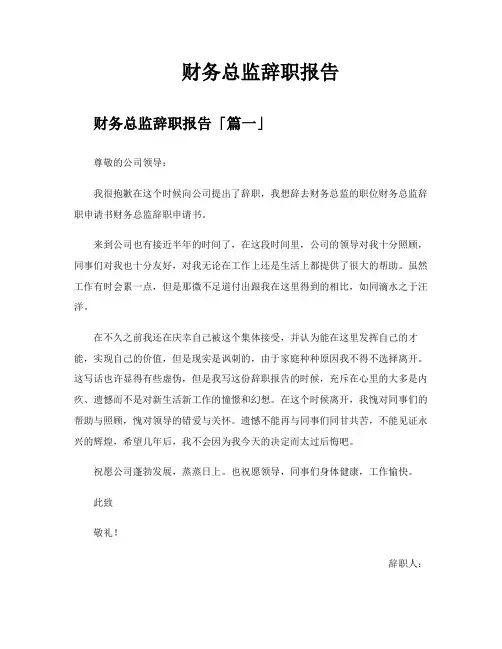 财务总监辞职报告

财务总监辞职报告「篇一」

尊敬的公司领导：

我很抱歉在这个时候向公司提出了辞职，我想辞去财务总监的职位财务总监辞职申请书财务总监辞职申请书。

来到公司也有接近半年的时间了，在这段时间里，公司的领导对我十分照顾，同事们对我也十分友好，对我无论在工作上还是生活上都提供了很大的帮助。虽然工作有时会累一点，但是那微不足道付出跟我在这里得到的相比，如同滴水之于汪洋。

在不久之前我还在庆幸自己被这个集体接受，并认为能在这里发挥自己的才能，实现自己的价值，但是现实是讽刺的，由于家庭种种原因我不得不选择离开。这写话也许显得有些虚伪，但是我写这份辞职报告的时候，充斥在心里的大多是内疚、遗憾而不是对新生活新工作的憧憬和幻想。在这个时候离开，我愧对同事们的帮助与照顾，愧对领导的错爱与关怀。遗憾不能再与同事们同甘共苦，不能见证永兴的辉煌，希望几年后，我不会因为我今天的决定而太过后悔吧。

祝愿公司蓬勃发展，蒸蒸日上。也祝愿领导，同事们身体健康，工作愉快。

此致

敬礼！

辞职人：